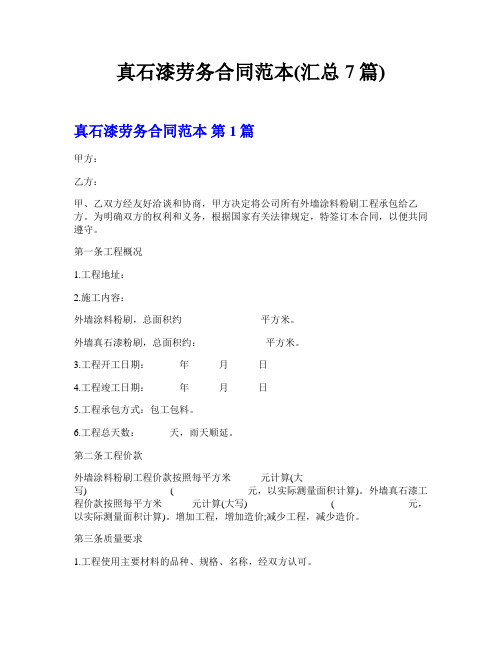 真石漆劳务合同范本(汇总 7 篇)

真石漆劳务合同范本 第 1 篇

甲方：

乙方：

甲、乙双方经友好洽谈和协商，甲方决定将公司所有外墙涂料粉刷工程承包给乙方，为明确双方的权利和义务，根据国家有关法律规定，特签订本合同，以便共同遵守。

第一条工程概况

1.工程地址：

2.施工内容：

外墙涂料粉刷，总面积约 平方米。

外墙真石漆粉刷，总面积约： 平方米。

3.工程开工日期： 年 月 日

4.工程竣工日期： 年 月 日

5.工程承包方式：包工包料。

6.工程总天数： 天，雨天顺延。

第二条工程价款

外墙涂料粉刷工程价款按照每平方米 元计算(大写) ( 元，以实际测量面积计算)。外墙真石漆工程价款按照每平方米 元计算(大写) ( 元，以实际测量面积计算)。增加工程，增加造价;减少工程，减少造价。

第三条质量要求

1.工程使用主要材料的品种、规格、名称，经双方认可。